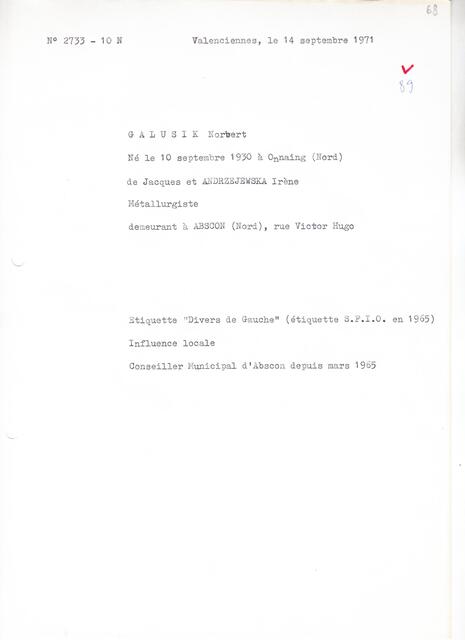 68

N° 2733 - 10 N Valenciennes, le 14 septembre 1971

89

G A L U S I K Norbert

Né le 10 septembre 1930 à Onnaing (Nord)

de Jacques et ANDRZEJEWSKA Irène

Métallurgiste

demeurant à ABSCON (Nord), rue Victor Hugo

Etiquette "Divers de Gauche" (étiquette S.F.I.O. en 1965)

Influence locale

Conseiller Municipal d'Abscon depuis mars 1965